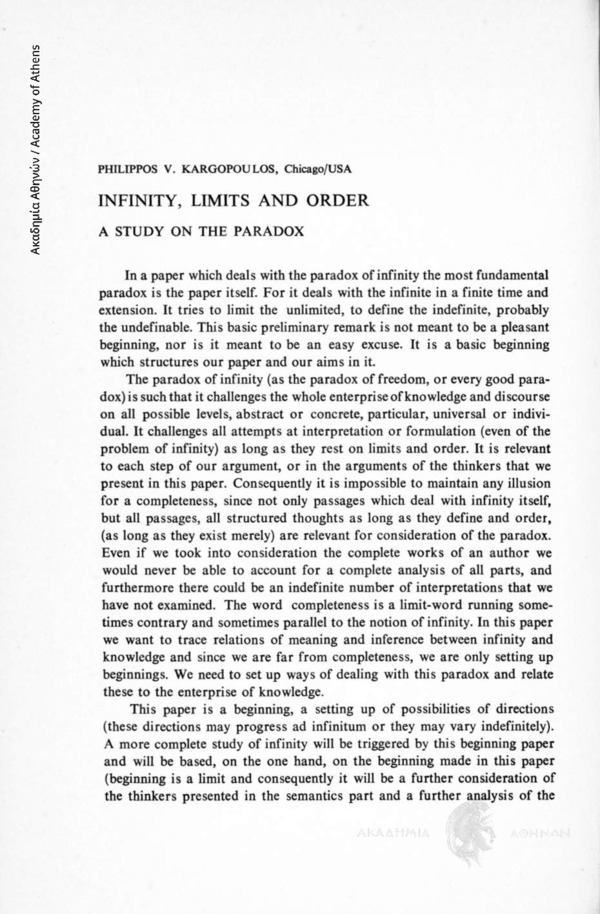 Ακαδημία Αθηνών / Academy of Athens

PHILIPPOS V. KARGOPOULOS, Chicago/USA

INFINITY, LIMITS AND ORDER

A STUDY ON THE PARADOX

In a paper which deals with the paradox of infinity the most fundamental paradox is the paper itself. For it deals with the infinite in a finite time and extension. It tries to limit the unlimited, to define the indefinite, probably the undefinable. This basic preliminary remark is not meant to be a pleasant beginning, nor is it meant to be an easy excuse. It is a basic beginning which structures our paper and our aims in it.

The paradox of infinity (as the paradox of freedom, or every good paradox) is such that it challenges the whole enterprise of knowledge and discourse on all possible levels, abstract or concrete, particular, universal or individual. It challenges all attempts at interpretation or formulation (even of the problem of infinity) as long as they rest on limits and order. It is relevant to each step of our argument, or in the arguments of the thinkers that we present in this paper. Consequently it is impossible to maintain any illusion for a completeness, since not only passages which deal with infinity itself, but all passages, all structured thoughts as long as they define and order, (as long as they exist merely) are relevant for consideration of the paradox. Even if we took into consideration the complete works of an author we would never be able to account for a complete analysis of all parts, and furthermore there could be an indefinite number of interpretations that we have not examined. The word completeness is a limit-word running sometimes contrary and sometimes parallel to the notion of infinity. In this paper we want to trace relations of meaning and inference between infinity and knowledge and since we are far from completeness, we are only setting up beginnings. We need to set up ways of dealing with this paradox and relate these to the enterprise of knowledge.

This paper is a beginning, a setting up of possibilities of directions (these directions may progress ad infinitum or they may vary indefinitely). A more complete study of infinity will be triggered by this beginning paper and will be based, on the one hand, on the beginning made in this paper (beginning is a limit and consequently it will be a further consideration of the thinkers presented in the semantics part and a further analysis of the

ΑΚΑΔΗΜΙΑ ΑΘΗΝΩΝ